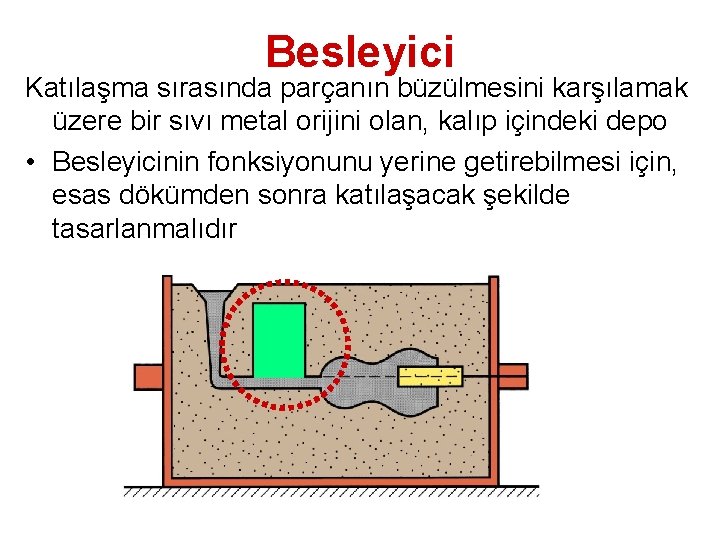 Besleyici

Katılaşma sırasında parçanın büzülmesini karşılamak üzere bir sıvı metal orijini olan, kalıp içindeki depo

• Besleyicinin fonksiyonunu yerine getirebilmesi için, esas dökümden sonra katılaşacak şekilde tasarlanmalıdır